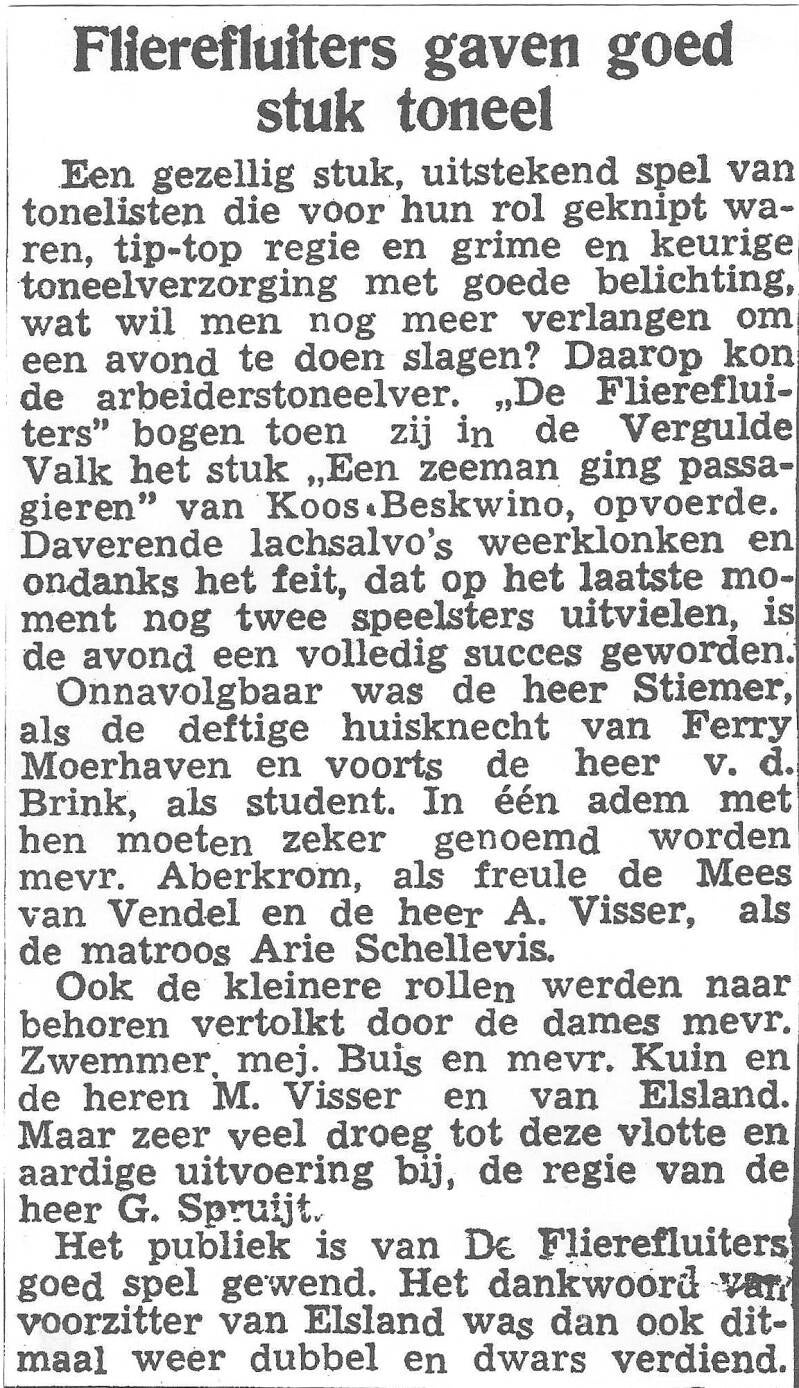 Flierefluiters gaven goed stuk toneel

Een gezellig stuk, uitstekend spel van tonelisten die voor hun rol geknipt waren, tip-top regie en grime en keurige toneelverzorging met goede belichting, wat wil men nog meer verlangen om een avond te doen slagen? Daarop kon de arbeiderstoneelver. „De Flierefluiters" bogen toen zij in de Vergulde Valk het stuk „Een zeeman ging passagieren" van Koos Beskwino, opvoerde. Daverende lachsalvo's weerklonken en ondanks het feit, dat op het laatste moment nog twee speelsters uitvielen, is de avond een volledig succes geworden.

Onnavolgbaar was de heer Stiemer, als de deftige huisknecht van Ferry Moerhaven en voorts de heer v. d. Brink, als student. In één adem met hen moeten zeker genoemd worden mevr. Aberkrom, als freule de Mees van Vendel en de heer A. Visser, als de matroos Arie Schellevis.

Ook de kleinere rollen werden naar behoren vertolkt door de dames mevr. Zwemmer, mej. Buis en mevr. Kuin en de heren M. Visser en van Elsland. Maar zeer veel droeg tot deze vlotte en aardige uitvoering bij, de regie van de heer G. Spruijt.

Het publiek is van De Flierefluiters goed spel gewend. Het dankwoord van voorzitter van Elsland was dan ook ditmaal weer dubbel en dwars verdiend.